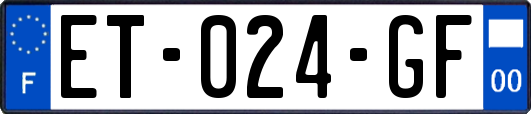 F
ET-024-GF
00